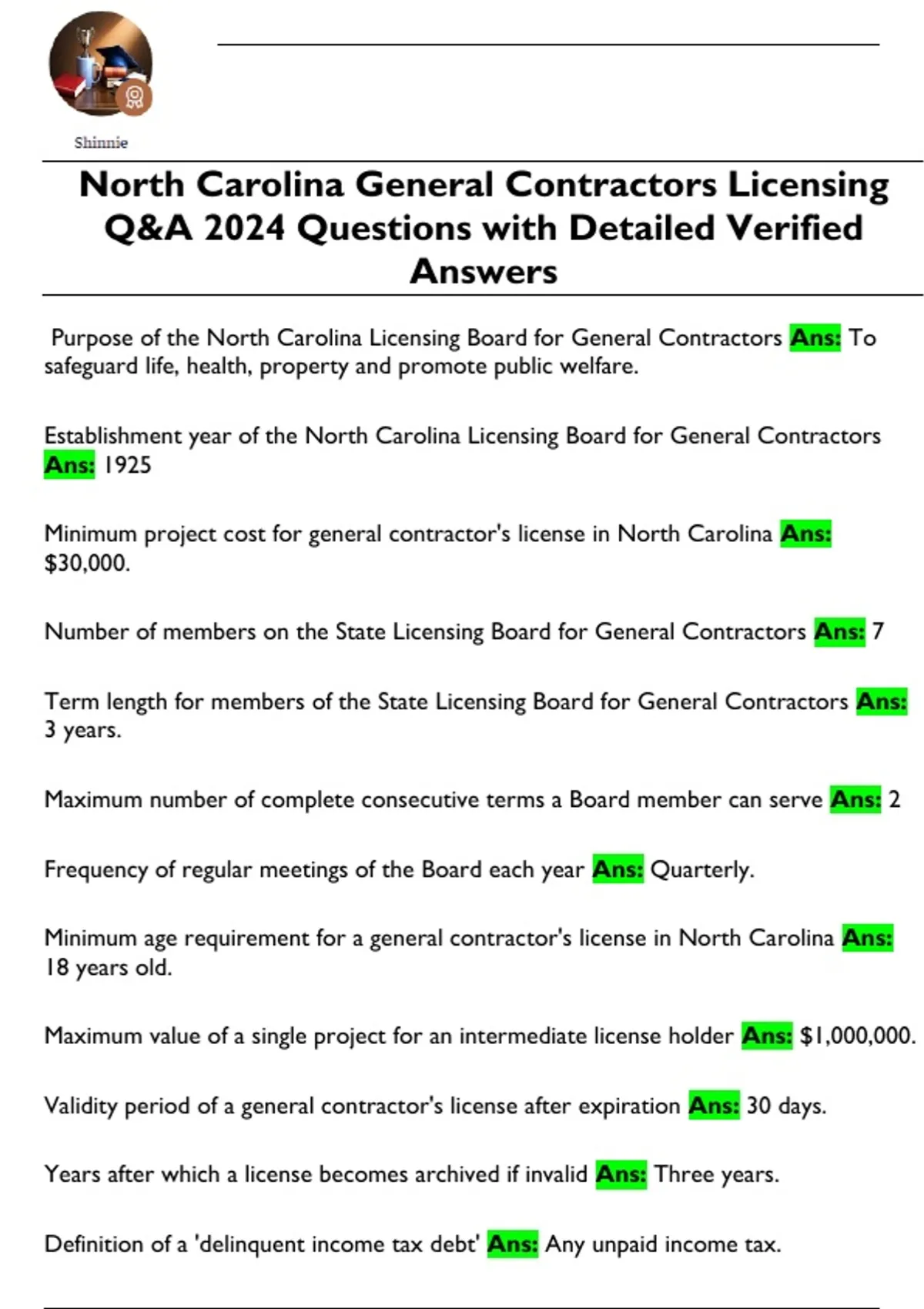 Shinnie

North Carolina General Contractors Licensing Q&A 2024 Questions with Detailed Verified Answers

Purpose of the North Carolina Licensing Board for General Contractors Ans: To safeguard life, health, property and promote public welfare.

Establishment year of the North Carolina Licensing Board for General Contractors Ans: 1925

Minimum project cost for general contractor's license in North Carolina Ans: $30,000.

Number of members on the State Licensing Board for General Contractors Ans: 7

Term length for members of the State Licensing Board for General Contractors Ans: 3 years.

Maximum number of complete consecutive terms a Board member can serve Ans: 2

Frequency of regular meetings of the Board each year Ans: Quarterly.

Minimum age requirement for a general contractor's license in North Carolina Ans: 18 years old.

Maximum value of a single project for an intermediate license holder Ans: $1,000,000.

Validity period of a general contractor's license after expiration Ans: 30 days.

Years after which a license becomes archived if invalid Ans: Three years.

Definition of a 'delinquent income tax debt' Ans: Any unpaid income tax.